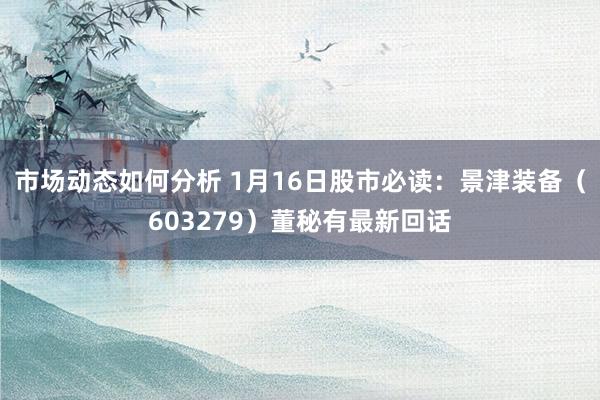 市场动态如何分析 1月16日股市必读：景津装备（603279）董秘有最新回话